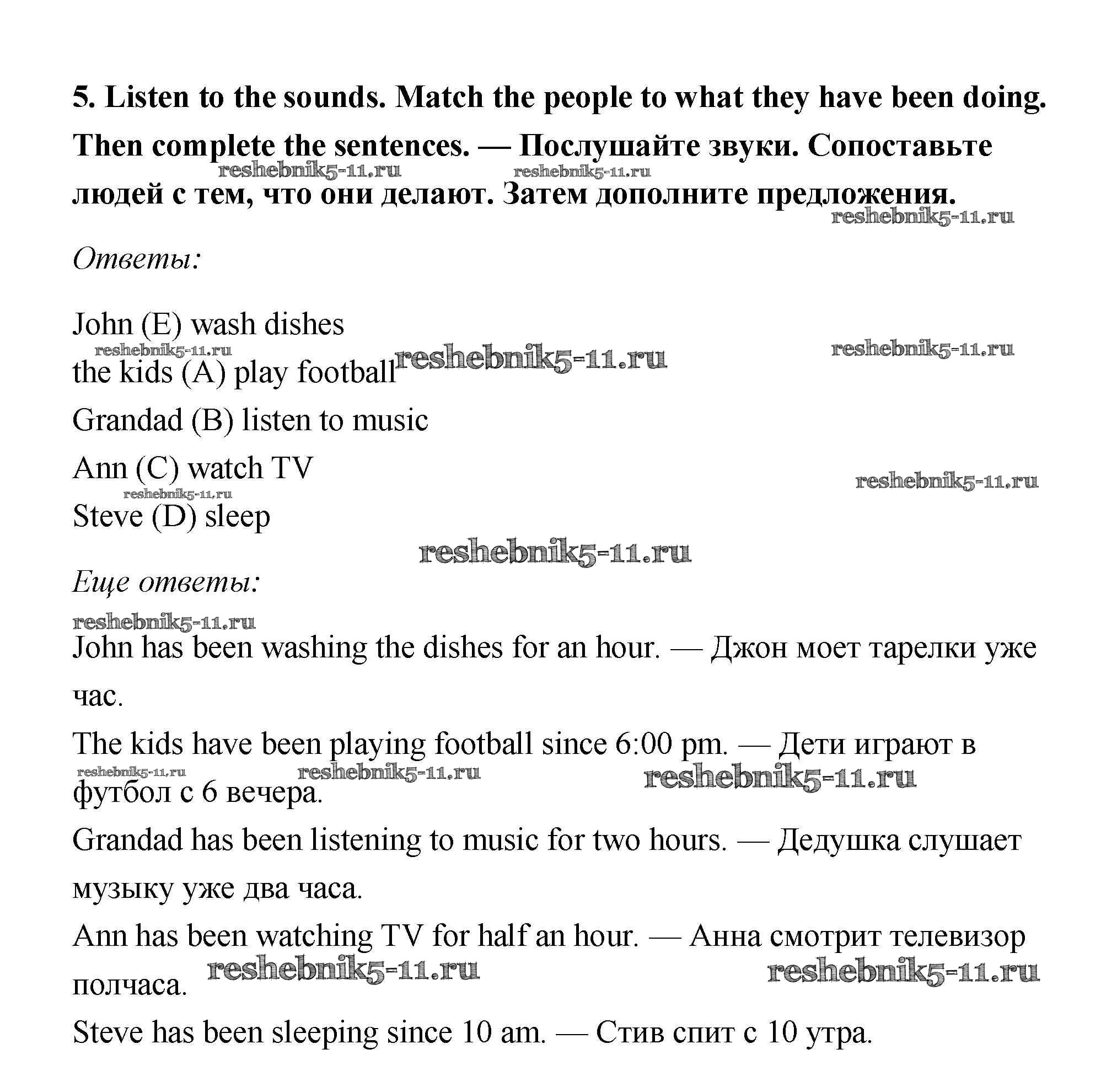 5. Listen to the sounds. Match the people to what they have been doing. Then complete the sentences. — Послушайте звуки. Сопоставьте людей с тем, что они делают. Затем дополните предложения.

reshebnik5-11.ru reshebnik5-11.ru reshebnik5-11.ru

Ответы:

John (E) wash dishes

reshebnik5-11.ru reshebnik5-11.ru reshebnik5-11.ru

the kids (A) play football

Grandad (B) listen to music

Ann (C) watch TV

reshebnik5-11.ru reshebnik5-11.ru

Steve (D) sleep

reshebnik5-11.ru

Еще ответы:

reshebnik5-11.ru

John has been washing the dishes for an hour. — Джон моет тарелки уже час.

The kids have been playing football since 6:00 pm. — Дети играют в футбол с 6 вечера.

reshebnik5-11.ru reshebnik5-11.ru reshebnik5-11.ru

Grandad has been listening to music for two hours. — Дедушка слушает музыку уже два часа.

Ann has been watching TV for half an hour. — Анна смотрит телевизор полчаса.

reshebnik5-11.ru reshebnik5-11.ru

Steve has been sleeping since 10 am. — Стив спит с 10 утра.